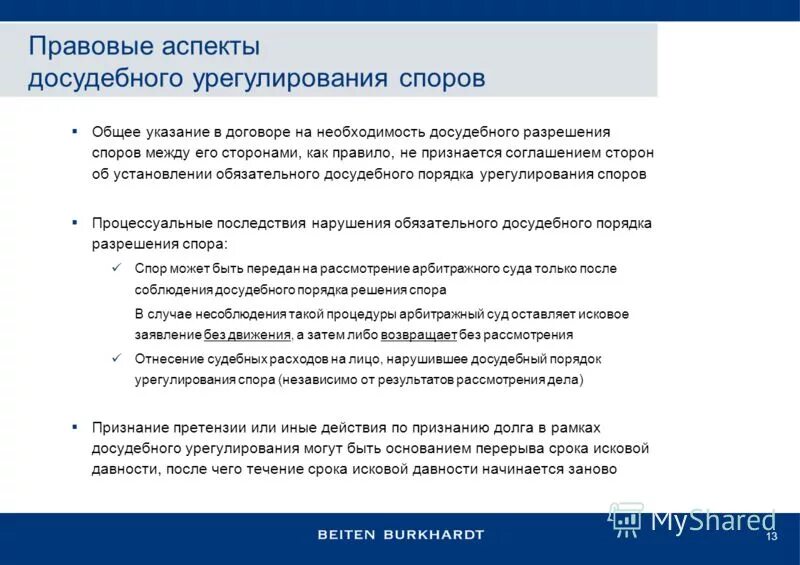 Правовые аспекты
досудебного урегулирования споров

▪ Общее указание в договоре на необходимость досудебного разрешения споров между его сторонами, как правило, не признается соглашением сторон об установлении обязательного досудебного порядка урегулирования споров

▪ Процессуальные последствия нарушения обязательного досудебного порядка разрешения спора:

✓ Спор может быть передан на рассмотрение арбитражного суда только после соблюдения досудебного порядка решения спора

В случае несоблюдения такой процедуры арбитражный суд оставляет исковое заявление без движения, а затем либо возвращает без рассмотрения

✓ Отнесение судебных расходов на лицо, нарушившее досудебный порядок урегулирования спора (независимо от результатов рассмотрения дела)

▪ Признание претензии или иные действия по признанию долга в рамках досудебного урегулирования могут быть основанием перерыва срока исковой давности, после чего течение срока исковой давности начинается заново

BEITEN BURKHARDT

MyShared

13